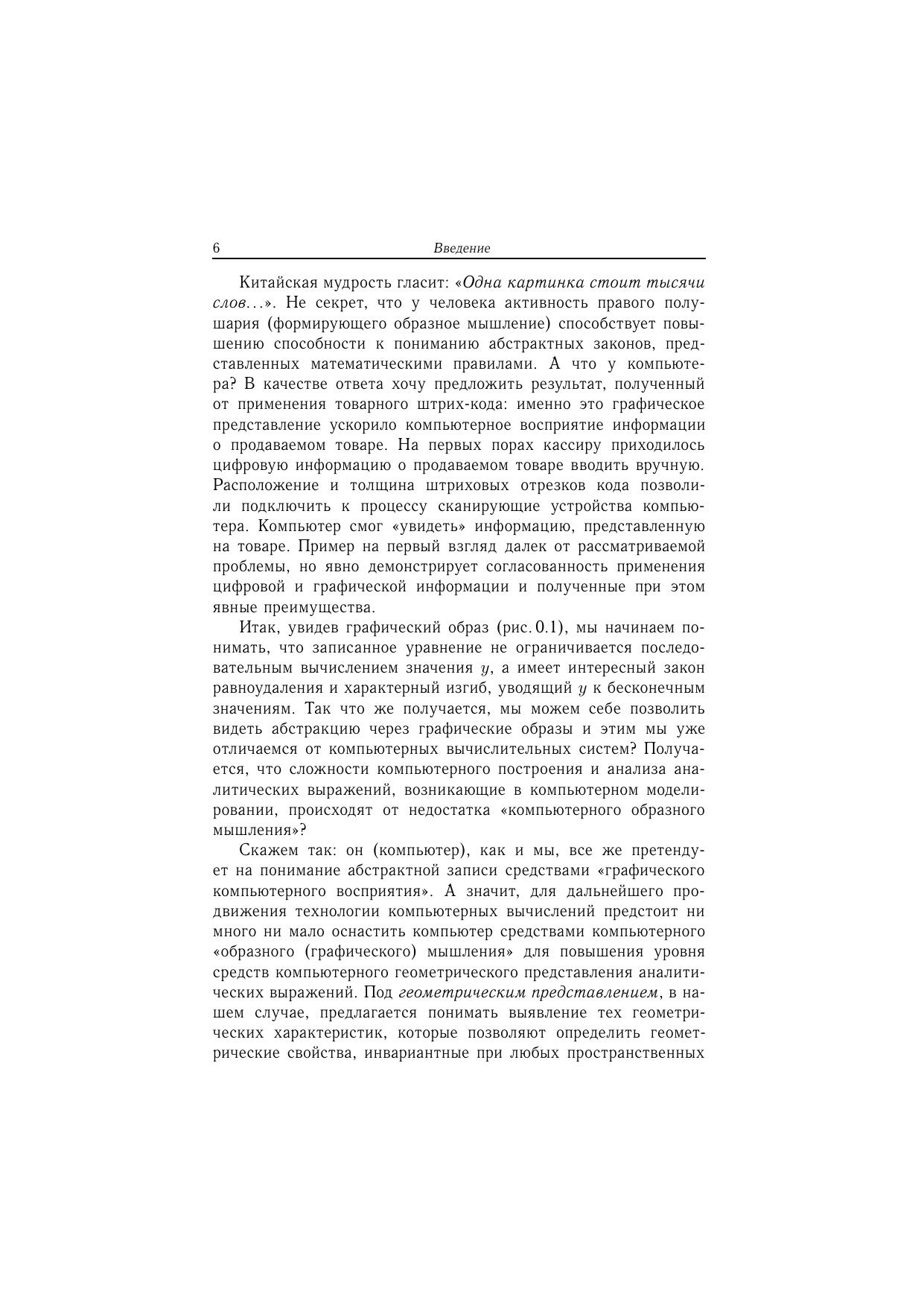 6 Введение

Китайская мудрость гласит: «Одна картинка стоит тысячи слов...». Не секрет, что у человека активность правого полушария (формирующего образное мышление) способствует повышению способности к пониманию абстрактных законов, представленных математическими правилами. А что у компьютера? В качестве ответа хочу предложить результат, полученный от применения товарного штрих-кода: именно это графическое представление ускорило компьютерное восприятие информации о продаваемом товаре. На первых порах кассиру приходилось цифровую информацию о продаваемом товаре вводить вручную. Расположение и толщина штриховых отрезков кода позволили подключить к процессу сканирующие устройства компьютера. Компьютер смог «увидеть» информацию, представленную на товаре. Пример на первый взгляд далек от рассматриваемой проблемы, но явно демонстрирует согласованность применения цифровой и графической информации и полученные при этом явные преимущества.

Итак, увидев графический образ (рис. 0.1), мы начинаем понимать, что записанное уравнение не ограничивается последовательным вычислением значения $y$, а имеет интересный закон равноудаления и характерный изгиб, уводящий $y$ к бесконечным значениям. Так что же получается, мы можем себе позволить видеть абстракцию через графические образы и этим мы уже отличаемся от компьютерных вычислительных систем? Получается, что сложности компьютерного построения и анализа аналитических выражений, возникающие в компьютерном моделировании, происходят от недостатка «компьютерного образного мышления»?

Скажем так: он (компьютер), как и мы, все же претендует на понимание абстрактной записи средствами «графического компьютерного восприятия». А значит, для дальнейшего продвижения технологии компьютерных вычислений предстоит ни много ни мало оснастить компьютер средствами компьютерного «образного (графического) мышления» для повышения уровня средств компьютерного геометрического представления аналитических выражений. Под геометрическим представлением, в нашем случае, предлагается понимать выявление тех геометрических характеристик, которые позволяют определить геометрические свойства, инвариантные при любых пространственных